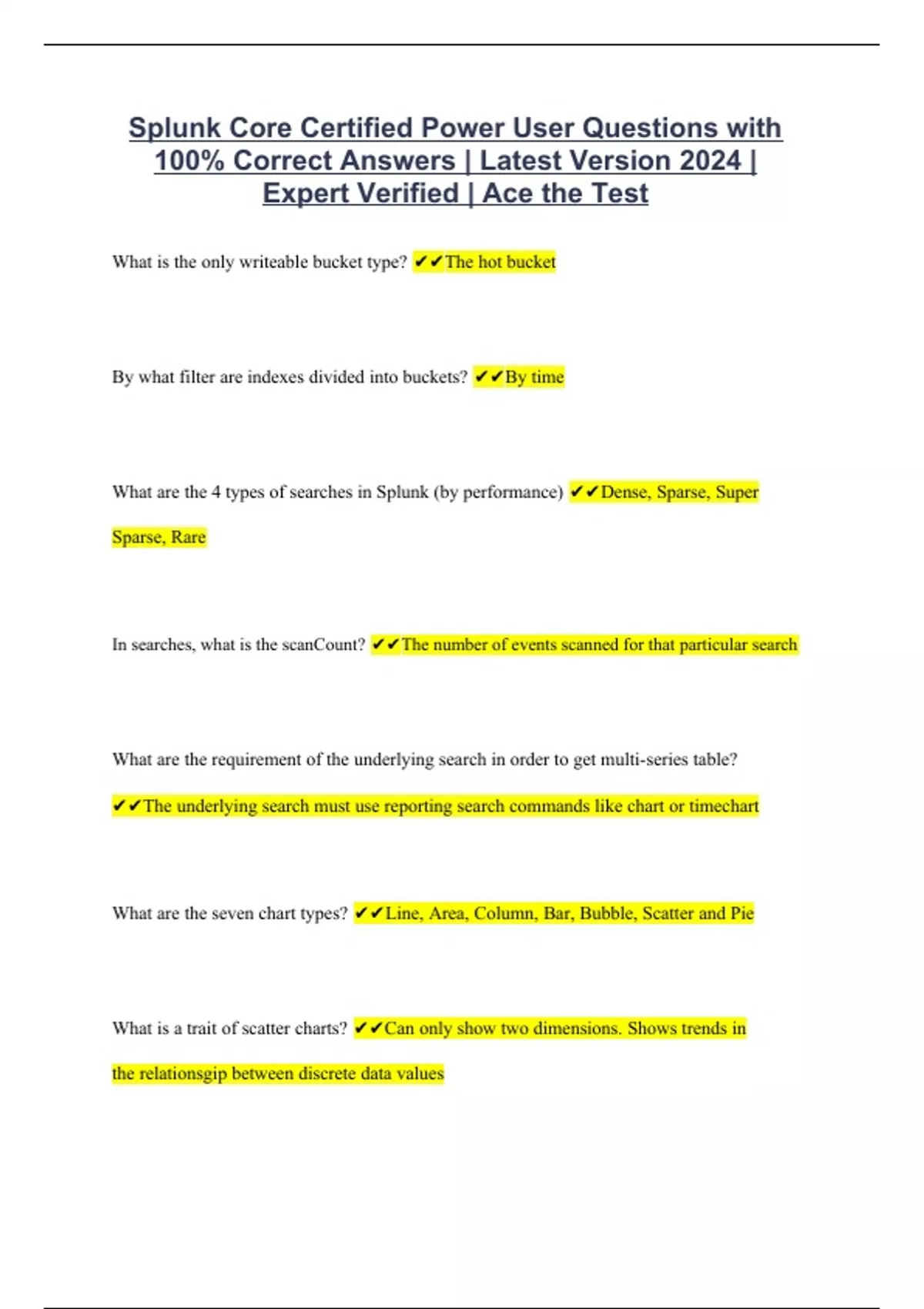 Splunk Core Certified Power User Questions with 100% Correct Answers | Latest Version 2024 | Expert Verified | Ace the Test

What is the only writeable bucket type? ✔✔The hot bucket

By what filter are indexes divided into buckets? ✔✔By time

What are the 4 types of searches in Splunk (by performance) ✔✔Dense, Sparse, Super Sparse, Rare

In searches, what is the scanCount? ✔✔The number of events scanned for that particular search

What are the requirement of the underlying search in order to get multi-series table? ✔✔The underlying search must use reporting search commands like chart or timechart

What are the seven chart types? ✔✔Line, Area, Column, Bar, Bubble, Scatter and Pie

What is a trait of scatter charts? ✔✔Can only show two dimensions. Shows trends in the relationsgip between discrete data values